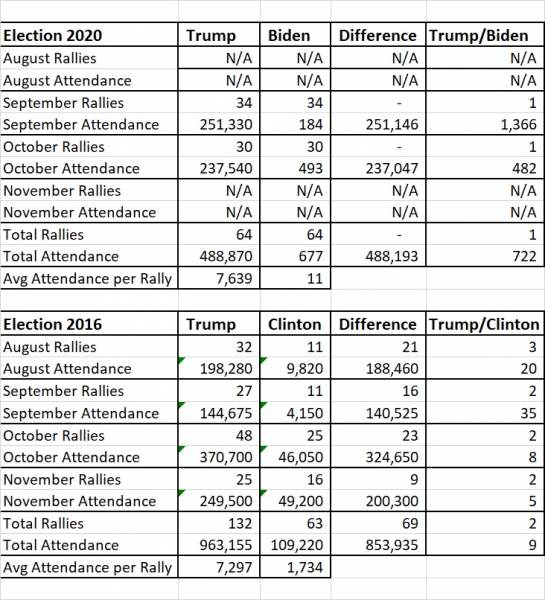 | Election 2020 | Trump | Biden | Difference | Trump/Biden |
|---|---|---|---|---|
| August Rallies | N/A | N/A | N/A | N/A |
| August Attendance | N/A | N/A | N/A | N/A |
| September Rallies | 34 | 34 | - | 1 |
| September Attendance | 251,330 | 184 | 251,146 | 1,366 |
| October Rallies | 30 | 30 | - | 1 |
| October Attendance | 237,540 | 493 | 237,047 | 482 |
| November Rallies | N/A | N/A | N/A | N/A |
| November Attendance | N/A | N/A | N/A | N/A |
| Total Rallies | 64 | 64 | - | 1 |
| Total Attendance | 488,870 | 677 | 488,193 | 722 |
| Avg Attendance per Rally | 7,639 | 11 | | |

| Election 2016 | Trump | Clinton | Difference | Trump/Clinton |
|---|---|---|---|---|
| August Rallies | 32 | 11 | 21 | 3 |
| August Attendance | 198,280 | 9,820 | 188,460 | 20 |
| September Rallies | 27 | 11 | 16 | 2 |
| September Attendance | 144,675 | 4,150 | 140,525 | 35 |
| October Rallies | 48 | 25 | 23 | 2 |
| October Attendance | 370,700 | 46,050 | 324,650 | 8 |
| November Rallies | 25 | 16 | 9 | 2 |
| November Attendance | 249,500 | 49,200 | 200,300 | 5 |
| Total Rallies | 132 | 63 | 69 | 2 |
| Total Attendance | 963,155 | 109,220 | 853,935 | 9 |
| Avg Attendance per Rally | 7,297 | 1,734 | | |